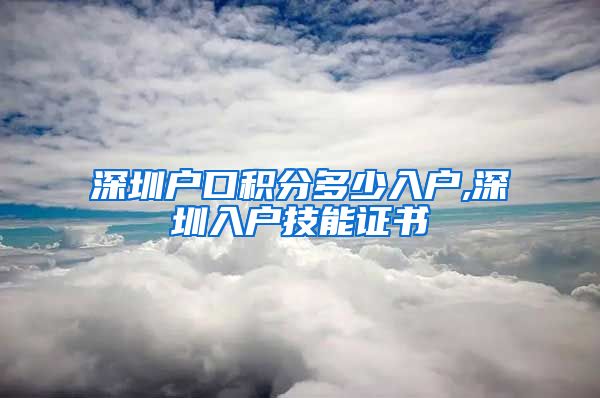 深圳户口积分多少入户,深圳入户技能证书